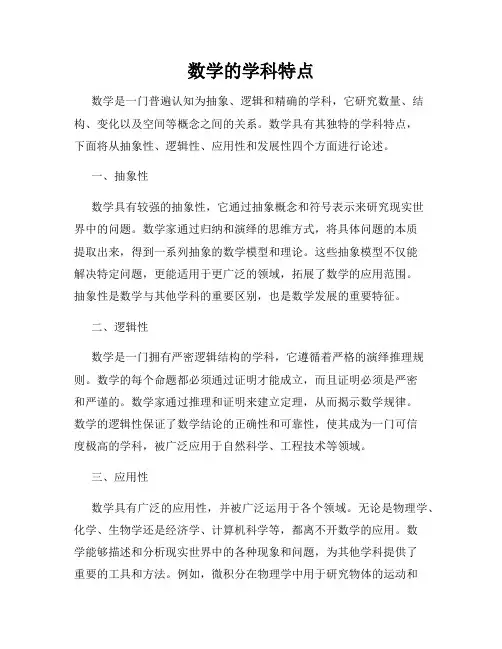 数学的学科特点

数学是一门普遍认知为抽象、逻辑和精确的学科，它研究数量、结构、变化以及空间等概念之间的关系。数学具有其独特的学科特点，下面将从抽象性、逻辑性、应用性和发展性四个方面进行论述。

一、抽象性

数学具有较强的抽象性，它通过抽象概念和符号表示来研究现实世界中的问题。数学家通过归纳和演绎的思维方式，将具体问题的本质提取出来，得到一系列抽象的数学模型和理论。这些抽象模型不仅能解决特定问题，更能适用于更广泛的领域，拓展了数学的应用范围。抽象性是数学与其他学科的重要区别，也是数学发展的重要特征。

二、逻辑性

数学是一门拥有严密逻辑结构的学科，它遵循着严格的演绎推理规则。数学的每个命题都必须通过证明才能成立，而且证明必须是严密和严谨的。数学家通过推理和证明来建立定理，从而揭示数学规律。数学的逻辑性保证了数学结论的正确性和可靠性，使其成为一门可信度极高的学科，被广泛应用于自然科学、工程技术等领域。

三、应用性

数学具有广泛的应用性，并被广泛运用于各个领域。无论是物理学、化学、生物学还是经济学、计算机科学等，都离不开数学的应用。数学能够描述和分析现实世界中的各种现象和问题，为其他学科提供了重要的工具和方法。例如，微积分在物理学中用于研究物体的运动和